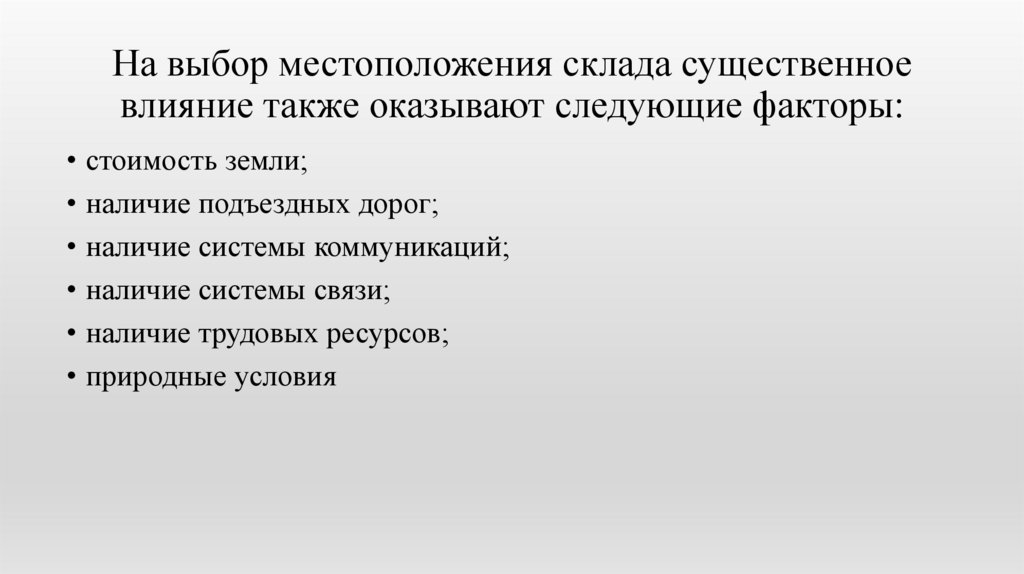 На выбор местоположения склада существенное влияние также оказывают следующие факторы:

• стоимость земли;
• наличие подъездных дорог;
• наличие системы коммуникаций;
• наличие системы связи;
• наличие трудовых ресурсов;
• природные условия